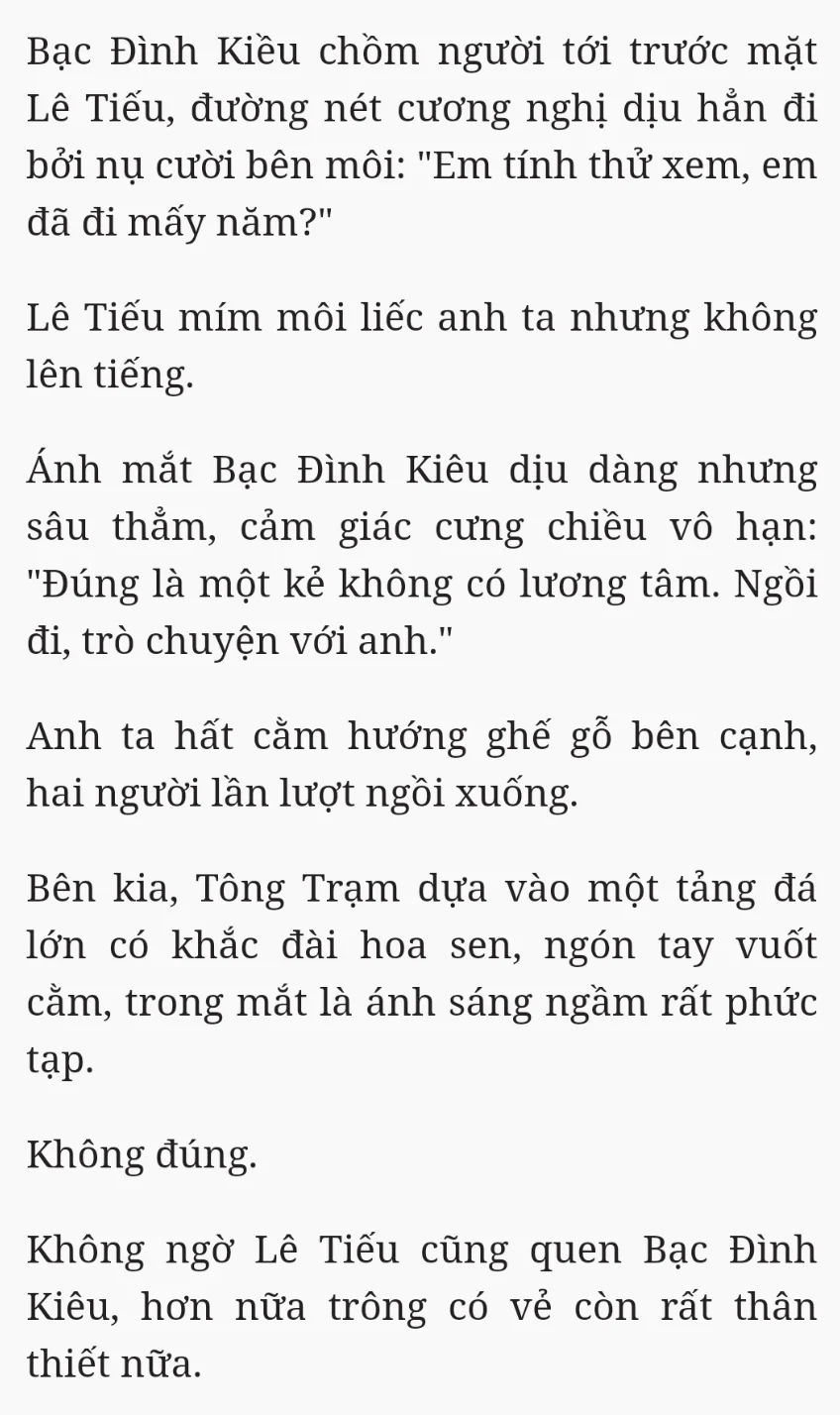 Bạc Đình Kiều chồm người tới trước mặt Lê Tiếu, đường nét cương nghị dịu hẳn đi bởi nụ cười bên môi: "Em tính thử xem, em đã đi mấy năm?"

Lê Tiếu mím môi liếc anh ta nhưng không lên tiếng.

Ánh mắt Bạc Đình Kiêu dịu dàng nhưng sâu thẳm, cảm giác cưng chiều vô hạn: "Đúng là một kẻ không có lương tâm. Ngồi đi, trò chuyện với anh."

Anh ta hất cằm hướng ghế gỗ bên cạnh, hai người lần lượt ngồi xuống.

Bên kia, Tông Trạm dựa vào một tảng đá lớn có khắc đài hoa sen, ngón tay vuốt cằm, trong mắt là ánh sáng ngầm rất phức tạp.

Không đúng.

Không ngờ Lê Tiếu cũng quen Bạc Đình Kiêu, hơn nữa trông có vẻ còn rất thân thiết nữa.